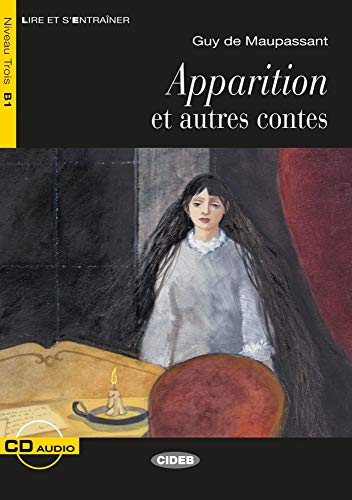 LIRE ET S'ENTRAÎNER

Niveau Trois B1

Guy de Maupassant

Apparition
et autres contes

CD AUDIO

CIDEB